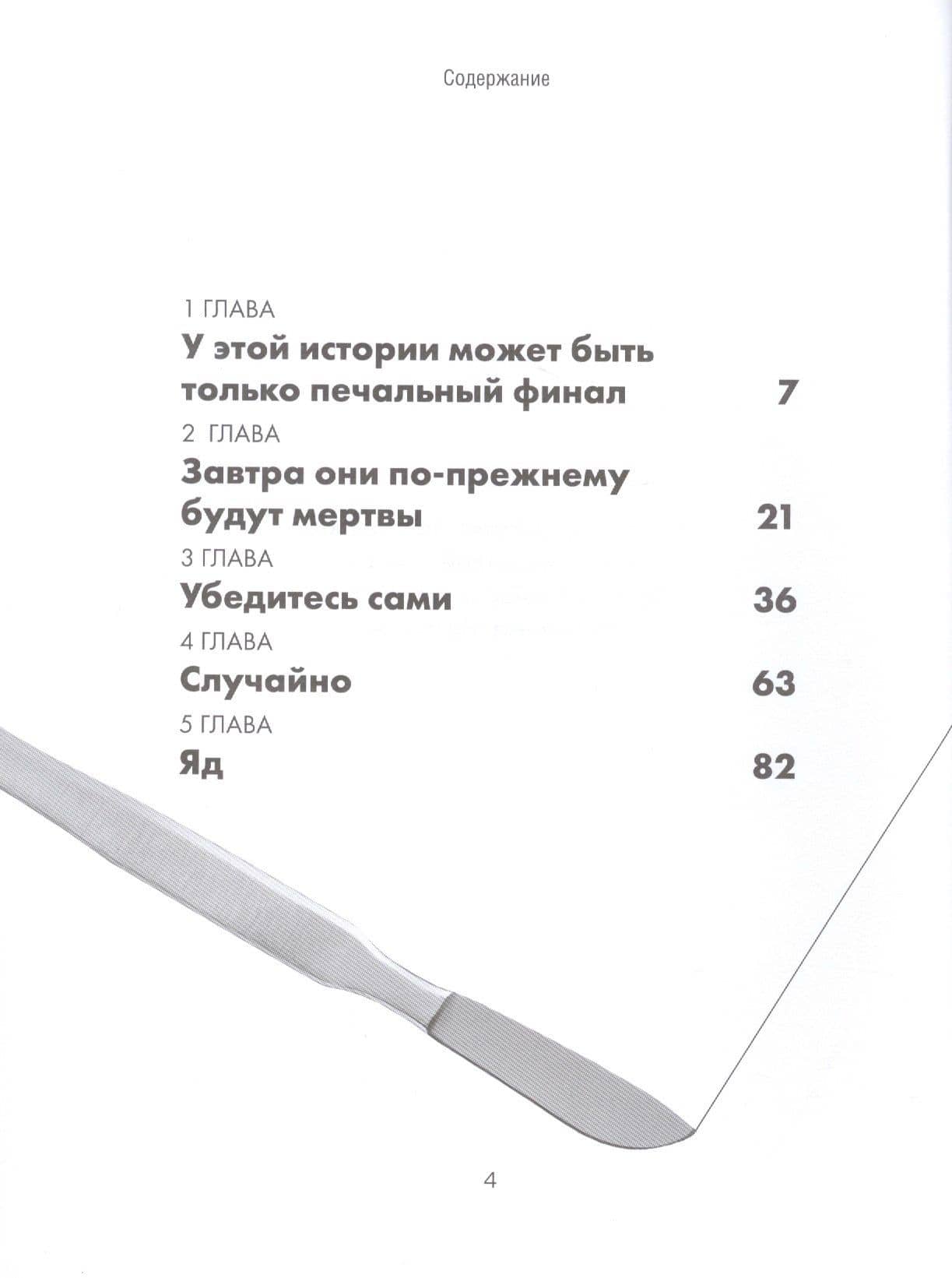 Содержание

1 ГЛАВА
У этой истории может быть только печальный финал 7

2 ГЛАВА
Завтра они по-прежнему будут мертвы 21

3 ГЛАВА
Убедитесь сами 36

4 ГЛАВА
Случайно 63

5 ГЛАВА
Яд 82

4